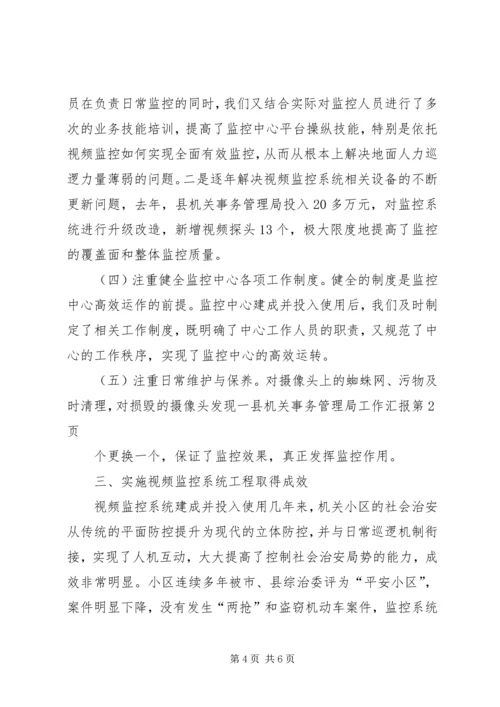 员在负责日常监控的同时，我们又结合实际对监控人员进行了多次的业务技能培训，提高了监控中心平台操纵技能，特别是依托视频监控如何实现全面有效监控，从而从根本上解决地面人力巡逻力量薄弱的问题。二是逐年解决视频监控系统相关设备的不断更新问题，去年，县机关事务管理局投入20多万元，对监控系统进行升级改造，新增视频探头13个，极大限度地提高了监控的覆盖面和整体监控质量。

（四）注重健全监控中心各项工作制度。健全的制度是监控中心高效运作的前提。监控中心建成并投入使用后，我们及时制定了相关工作制度，既明确了中心工作人员的职责，又规范了中心的工作秩序，实现了监控中心的高效运转。

（五）注重日常维护与保养。对摄像头上的蜘蛛网、污物及时清理，对损毁的摄像头发现一县机关事务管理局工作汇报第2页

个更换一个，保证了监控效果，真正发挥监控作用。

三、实施视频监控系统工程取得成效

视频监控系统建成并投入使用几年来，机关小区的社会治安从传统的平面防控提升为现代的立体防控，并与日常巡逻机制衔接，实现了人机互动，大大提高了控制社会治安局势的能力，成效非常明显。小区连续多年被市、县综治委评为“平安小区”，案件明显下降，没有发生“两抢”和盗窃机动车案件，监控系统

第4页 共6页